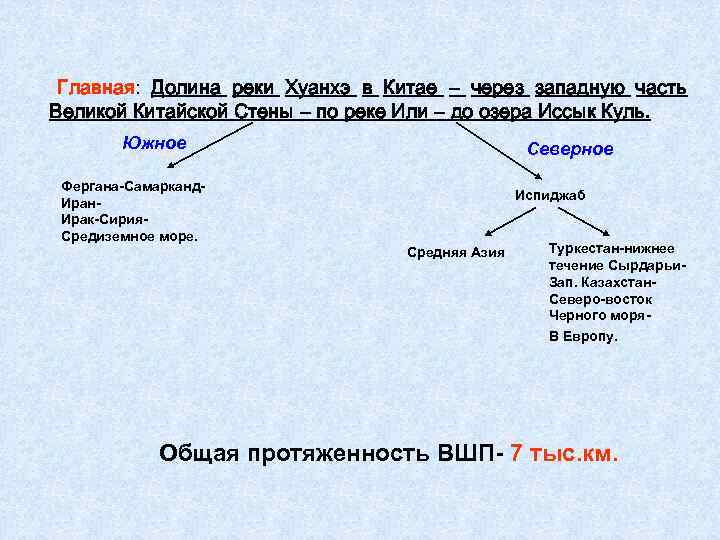 Главная: Долина реки Хуанхэ в Китае – через западную часть Великой Китайской Стены – по реке Или – до озера Иссык Куль.

Южное

Фергана-Самарканд-
Иран-
Ирак-Сирия-
Средиземное море.

Северное

Испиджаб

Средняя Азия

Туркестан-нижнее
течение Сырдарьи-
Зап. Казахстан-
Северо-восток
Черного моря-
В Европу.

Общая протяженность ВШП- 7 тыс.км.